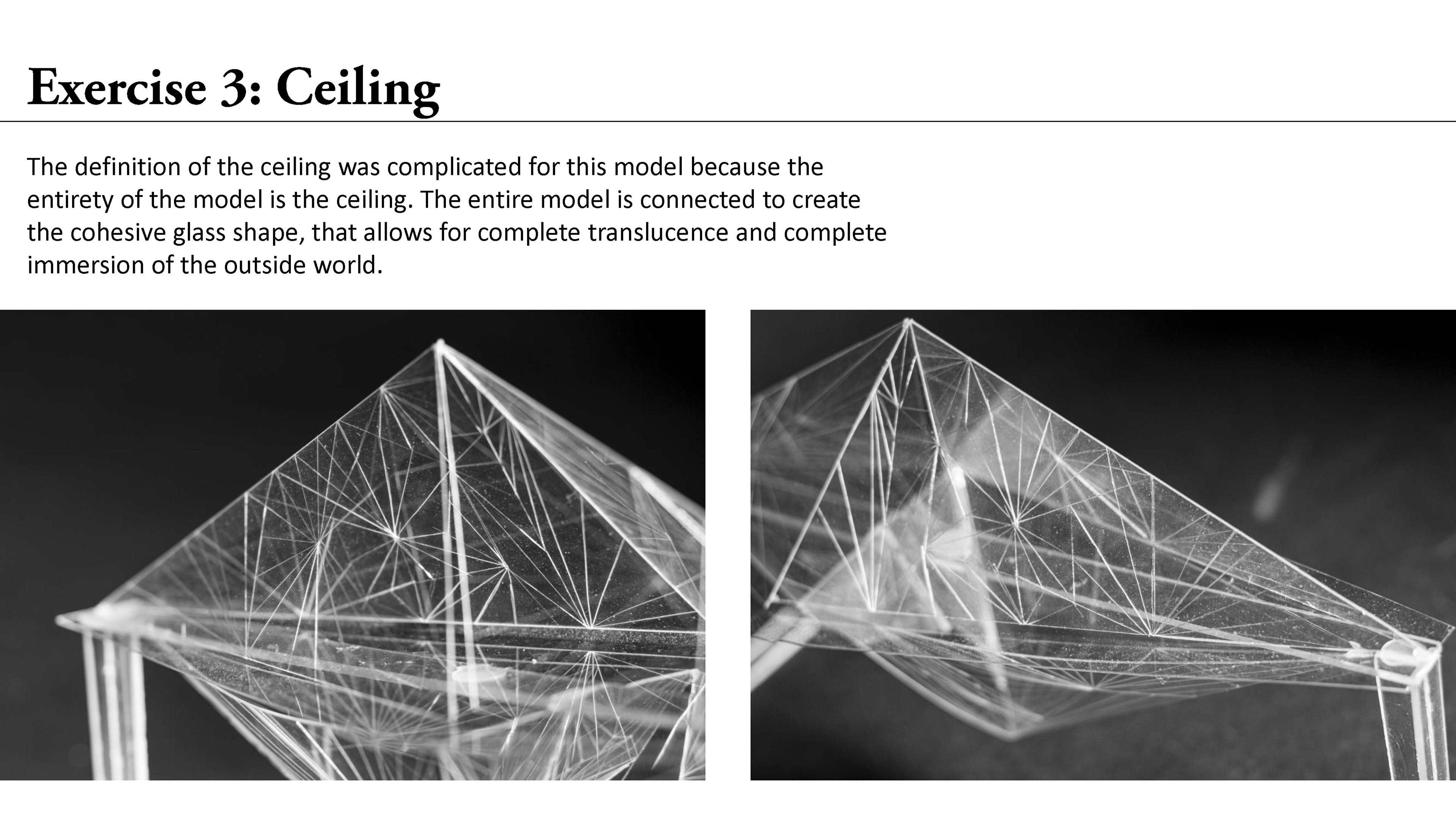 Exercise 3: Ceiling

The definition of the ceiling was complicated for this model because the entirety of the model is the ceiling. The entire model is connected to create the cohesive glass shape, that allows for complete translucence and complete immersion of the outside world.